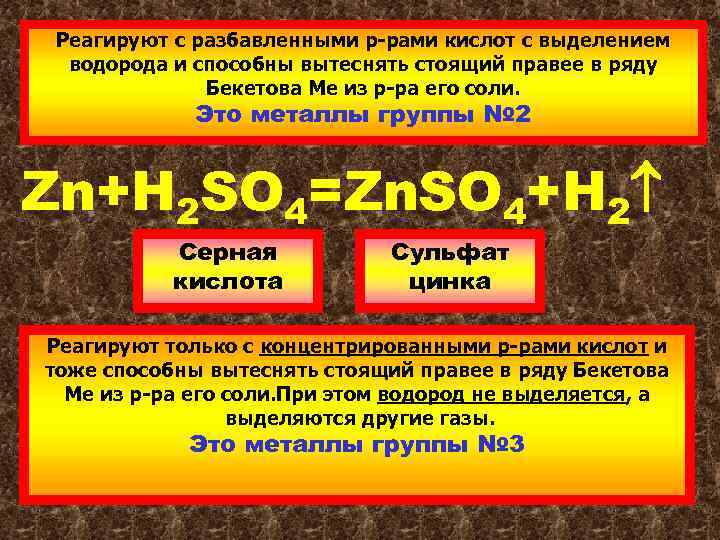 Реагируют с разбавленными р-рами кислот с выделением водорода и способны вытеснять стоящий правее в ряду Бекетова Ме из р-ра его соли.
Это металлы группы №2

$Zn+H_2SO_4=ZnSO_4+H_2\uparrow$

Серная кислота

Сульфат цинка

Реагируют только с концентрированными р-рами кислот и тоже способны вытеснять стоящий правее в ряду Бекетова Ме из р-ра его соли.При этом водород не выделяется, а выделяются другие газы.
Это металлы группы №3